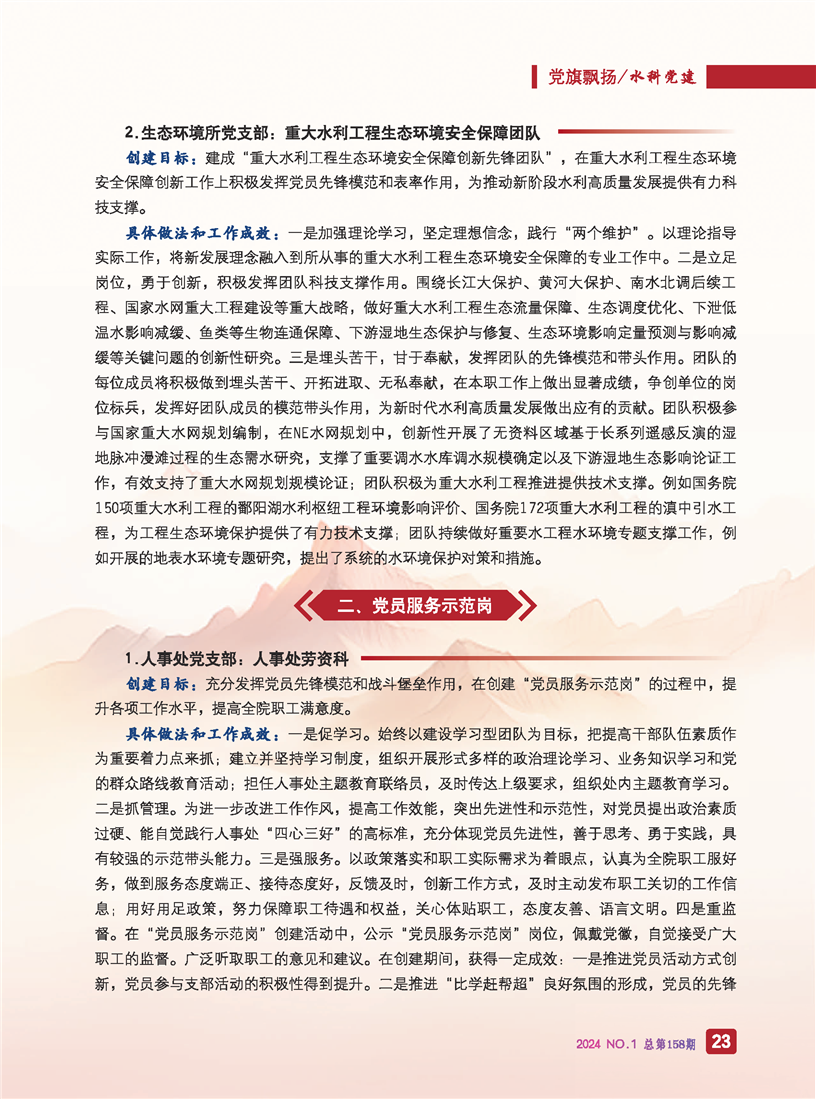 党旗飘扬/水科党建

2.生态环境所党支部：重大水利工程生态环境安全保障团队

创建目标：建成“重大水利工程生态环境安全保障创新先锋团队”，在重大水利工程生态环境安全保障创新工作上积极发挥党员先锋模范和表率作用，为推动新阶段水利高质量发展提供有力科技支撑。

具体做法和工作成效：一是加强理论学习，坚定理想信念，践行“两个维护”。以理论指导实际工作，将新发展理念融入到所从事的重大水利工程生态环境安全保障的专业工作中。二是立足岗位，勇于创新，积极发挥团队科技支撑作用。围绕长江大保护、黄河大保护、南水北调后续工程、国家水网重大工程建设等重大战略，做好重大水利工程生态流量保障、生态调度优化、下泄低温水影响减缓、鱼类等生物连通保障、下游湿地生态保护与修复、生态环境影响定量预测与影响减缓等关键问题的创新性研究。三是埋头苦干，甘于奉献，发挥团队的先锋模范和带头作用。团队的每位成员将积极做到埋头苦干、开拓进取、无私奉献，在本职工作上做出显著成绩，争创单位的岗位标兵，发挥好团队成员的模范带头作用，为新时代水利高质量发展做出应有的贡献。团队积极参与国家重大水网规划编制，在NE水网规划中，创新性开展了无资料区域基于长系列遥感反演的湿地脉冲漫滩过程的生态需水研究，支撑了重要调水水库调水规模确定以及下游湿地生态影响论证工作，有效支持了重大水网规划规模论证；团队积极为重大水利工程推进提供技术支撑。例如国务院150项重大水利工程的鄱阳湖水利枢纽工程环境影响评价、国务院172项重大水利工程的滇中引水工程，为工程生态环境保护提供了有力技术支撑；团队持续做好重要水工程水环境专题支撑工作，例如开展的地表水环境专题研究，提出了系统的水环境保护对策和措施。

二、党员服务示范岗

1.人事处党支部：人事处劳资科

创建目标：充分发挥党员先锋模范和战斗堡垒作用，在创建“党员服务示范岗”的过程中，提升各项工作水平，提高全院职工满意度。

具体做法和工作成效：一是促学习。始终以建设学习型团队为目标，把提高干部队伍素质作为重要着力点来抓；建立并坚持学习制度，组织开展形式多样的政治理论学习、业务知识学习和党的群众路线教育活动；担任人事处主题教育联络员，及时传达上级要求，组织处内主题教育学习。二是抓管理。为进一步改进工作作风，提高工作效能，突出先进性和示范性，对党员提出政治素质过硬、能自觉践行人事处“四心三好”的高标准，充分体现党员先进性，善于思考、勇于实践，具有较强的示范带头能力。三是强服务。以政策落实和职工实际需求为着眼点，认真为全院职工服好务，做到服务态度端正、接待态度好，反馈及时，创新工作方式，及时主动发布职工关切的工作信息；用好用足政策，努力保障职工待遇和权益，关心体贴职工，态度友善、语言文明。四是重监督。在“党员服务示范岗”创建活动中，公示“党员服务示范岗”岗位，佩戴党徽，自觉接受广大职工的监督。广泛听取职工的意见和建议。在创建期间，获得一定成效：一是推进党员活动方式创新，党员参与支部活动的积极性得到提升。二是推进“比学赶帮超”良好氛围的形成，党员的先锋

2024 NO.1 总第158期 23